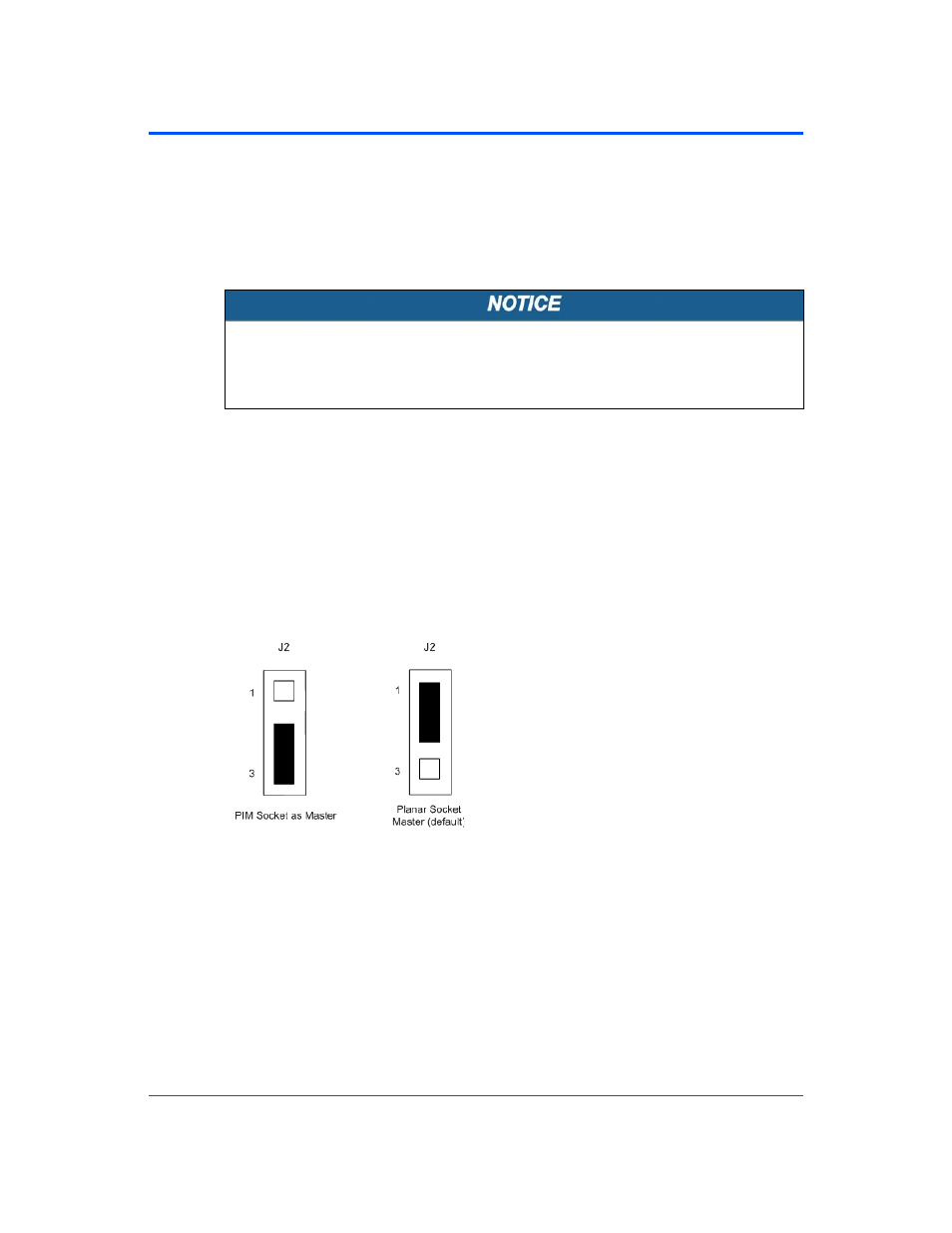 NOTICE

J2

1

3

PIM Socket as Master

J2

1

3

Planar Socket Master (default)